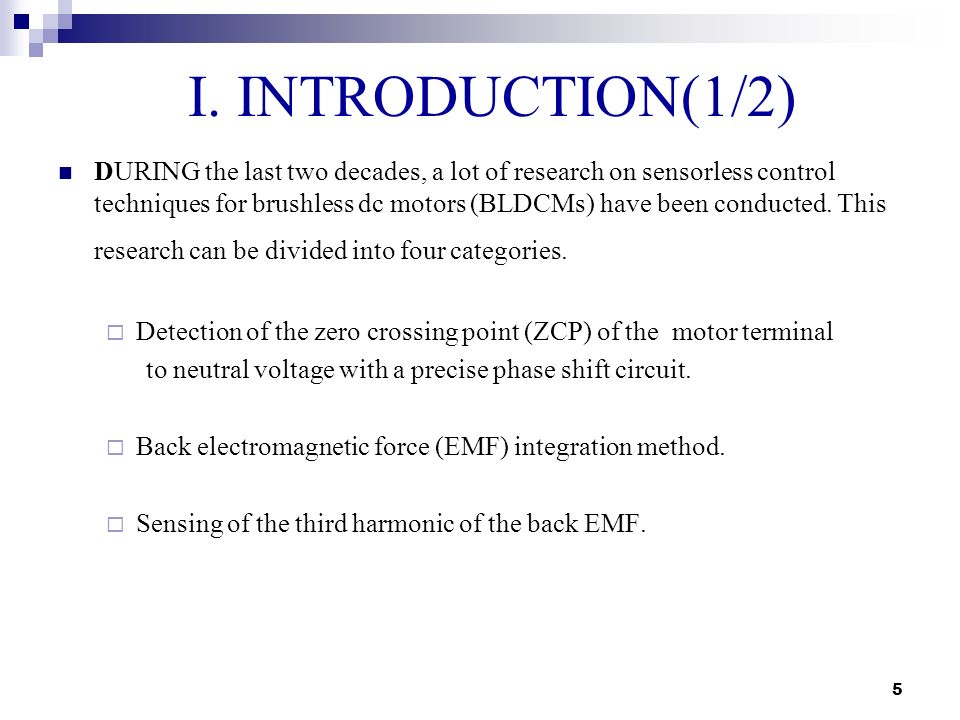 I. INTRODUCTION(1/2)

DURING the last two decades, a lot of research on sensorless control techniques for brushless dc motors (BLDCMs) have been conducted. This research can be divided into four categories.

Detection of the zero crossing point (ZCP) of the motor terminal to neutral voltage with a precise phase shift circuit.

Back electromagnetic force (EMF) integration method.

Sensing of the third harmonic of the back EMF.

5